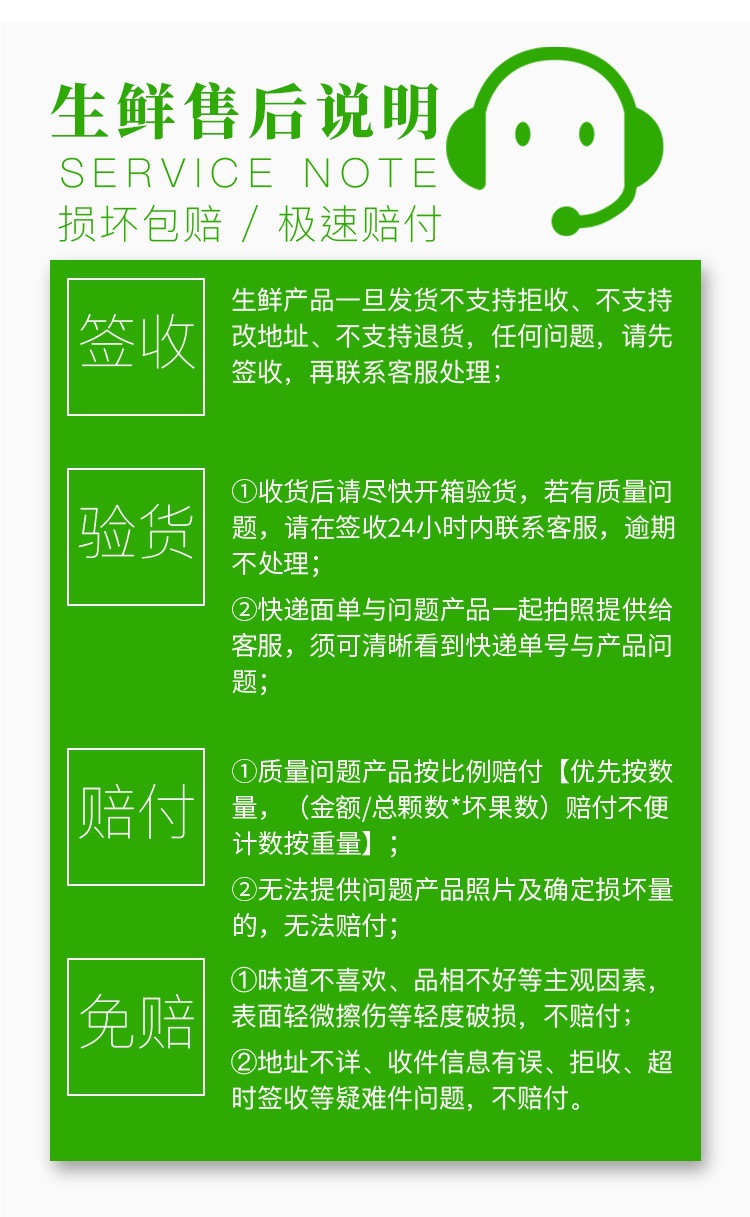 生鲜售后说明
SERVICE NOTE
损坏包赔 / 极速赔付

签收

生鲜产品一旦发货不支持拒收、不支持改地址、不支持退货，任何问题，请先签收，再联系客服处理；

验货

①收货后请尽快开箱验货，若有质量问题，请在签收24小时内联系客服，逾期不处理；

②快递面单与问题产品一起拍照提供给客服，须可清晰看到快递单号与产品问题；

赔付

①质量问题产品按比例赔付【优先按数量，（金额/总颗数*坏果数）赔付不便计数按重量】；

②无法提供问题产品照片及确定损坏量的，无法赔付；

免赔

①味道不喜欢、品相不好等主观因素，表面轻微擦伤等轻度破损，不赔付；

②地址不详、收件信息有误、拒收、超时签收等疑难件问题，不赔付。